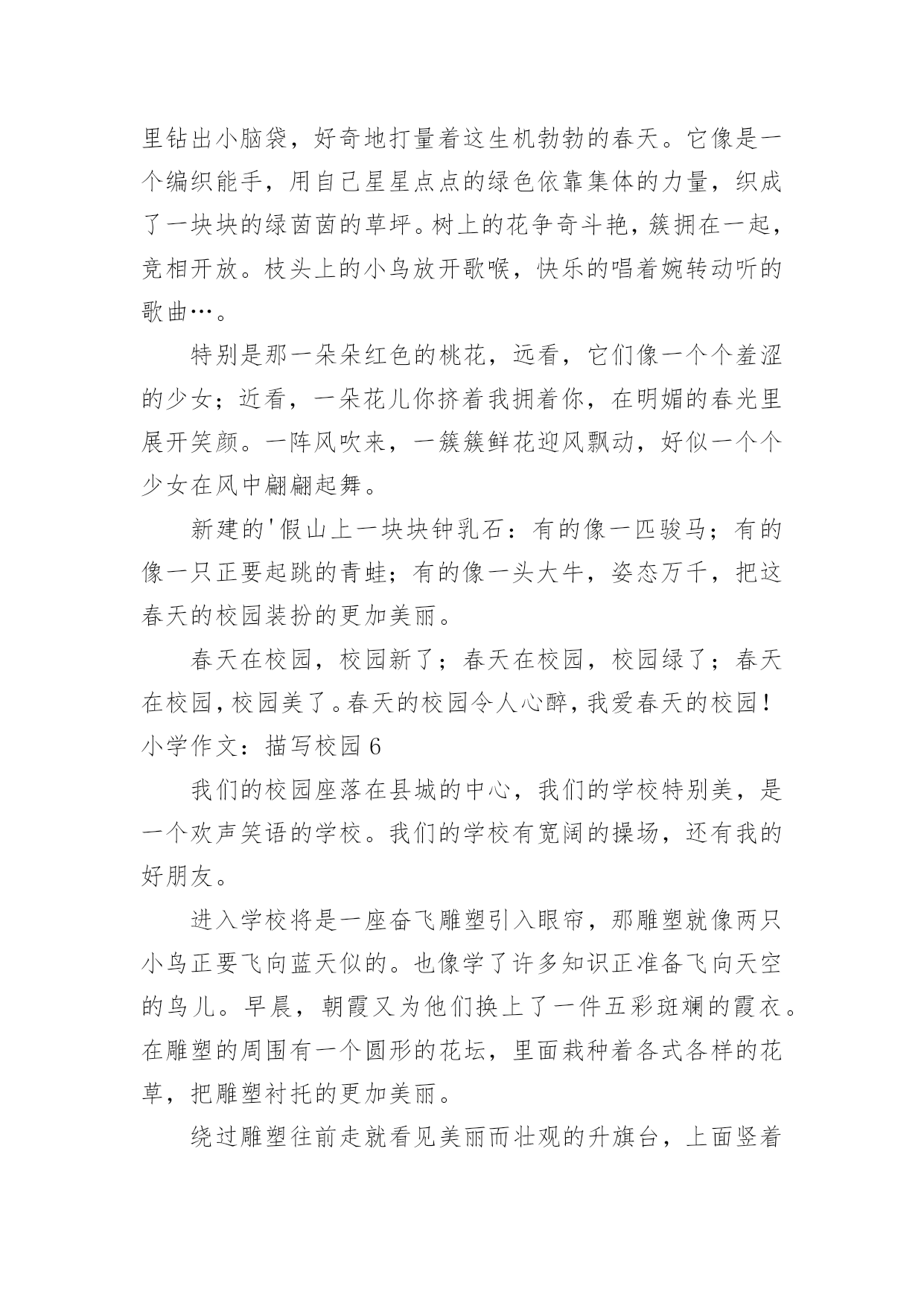 里钻出小脑袋，好奇地打量着这生机勃勃的春天。它像是一个编织能手，用自己星星点点的绿色依靠集体的力量，织成了一块块的绿茵茵的草坪。树上的花争奇斗艳，簇拥在一起，竞相开放。枝头上的小鸟放开歌喉，快乐的唱着婉转动听的歌曲…。

特别是那一朵朵红色的桃花，远看，它们像一个个羞涩的少女；近看，一朵花儿你挤着我拥着你，在明媚的春光里展开笑颜。一阵风吹来，一簇簇鲜花迎风飘动，好似一个个少女在风中翩翩起舞。

新建的'假山上一块块钟乳石：有的像一匹骏马；有的像一只正要起跳的青蛙；有的像一头大牛，姿态万千，把这春天的校园装扮的更加美丽。

春天在校园，校园新了；春天在校园，校园绿了；春天在校园，校园美了。春天的校园令人心醉，我爱春天的校园！

小学作文：描写校园 6

我们的校园座落在县城的中心，我们的学校特别美，是一个欢声笑语的学校。我们的学校有宽阔的操场，还有我的好朋友。

进入学校将是一座奋飞雕塑引入眼帘，那雕塑就像两只小鸟正要飞向蓝天似的。也像学了许多知识正准备飞向天空的鸟儿。早晨，朝霞又为他们换上了一件五彩斑斓的霞衣。在雕塑的周围有一个圆形的花坛，里面栽种着各式各样的花草，把雕塑衬托的更加美丽。

绕过雕塑往前走就看见美丽而壮观的升旗台，上面竖着